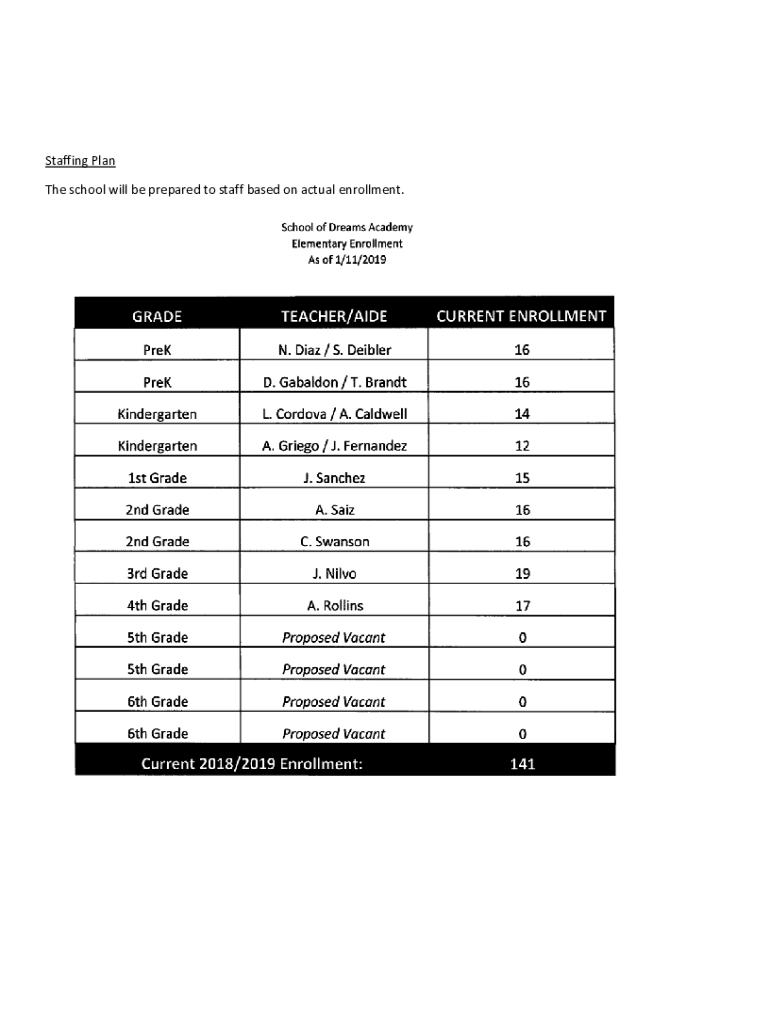 Staffing Plan

The school will be prepared to staff based on actual enrollment.

School of Dreams Academy
Elementary Enrollment
As of 1/11/2019

| GRADE | TEACHER/AIDE | CURRENT ENROLLMENT |
|---|---|---|
| PreK | N. Diaz / S. Deibler | 16 |
| PreK | D. Gabaldon / T. Brandt | 16 |
| Kindergarten | L. Cordova / A. Caldwell | 14 |
| Kindergarten | A. Griego / J. Fernandez | 12 |
| 1st Grade | J. Sanchez | 15 |
| 2nd Grade | A. Saiz | 16 |
| 2nd Grade | C. Swanson | 16 |
| 3rd Grade | J. Nilvo | 19 |
| 4th Grade | A. Rollins | 17 |
| 5th Grade | Proposed Vacant | 0 |
| 5th Grade | Proposed Vacant | 0 |
| 6th Grade | Proposed Vacant | 0 |
| 6th Grade | Proposed Vacant | 0 |
| Current 2018/2019 Enrollment: | | 141 |